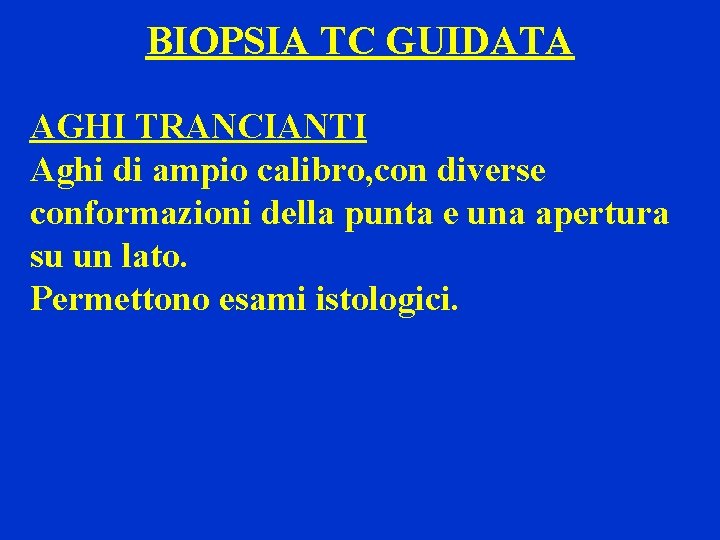 BIOPSIA TC GUIDATA

AGHI TRANCIANTI

Aghi di ampio calibro,con diverse conformazioni della punta e una apertura su un lato.

Permettono esami istologici.